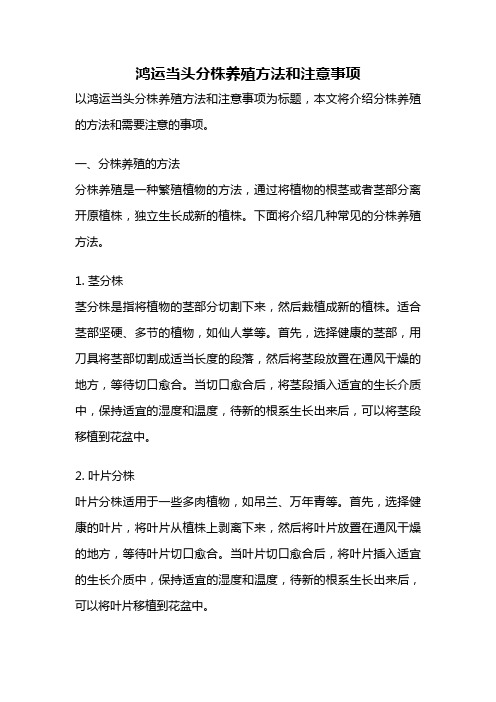 鸿运当头分株养殖方法和注意事项

以鸿运当头分株养殖方法和注意事项为标题，本文将介绍分株养殖的方法和需要注意的事项。

一、分株养殖的方法

分株养殖是一种繁殖植物的方法，通过将植物的根茎或者茎部分离开原植株，独立生长成新的植株。下面将介绍几种常见的分株养殖方法。

1. 茎分株

茎分株是指将植物的茎部分切割下来，然后栽植成新的植株。适合茎部坚硬、多节的植物，如仙人掌等。首先，选择健康的茎部，用刀具将茎部切割成适当长度的段落，然后将茎段放置在通风干燥的地方，等待切口愈合。当切口愈合后，将茎段插入适宜的生长介质中，保持适宜的湿度和温度，待新的根系生长出来后，可以将茎段移植到花盆中。

2. 叶片分株

叶片分株适用于一些多肉植物，如吊兰、万年青等。首先，选择健康的叶片，将叶片从植株上剥离下来，然后将叶片放置在通风干燥的地方，等待叶片切口愈合。当叶片切口愈合后，将叶片插入适宜的生长介质中，保持适宜的湿度和温度，待新的根系生长出来后，可以将叶片移植到花盆中。